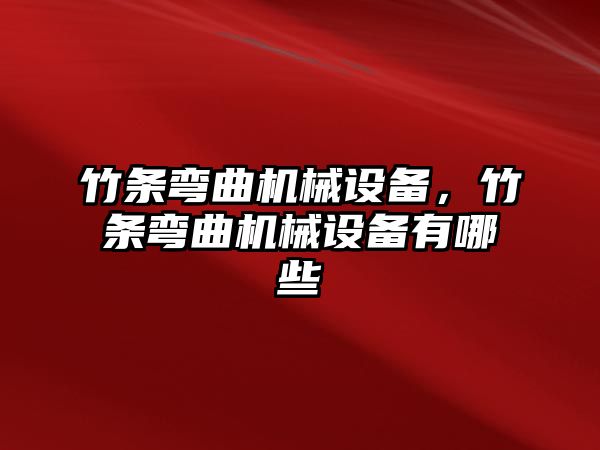 竹条弯曲机械设备，竹条弯曲机械设备有哪些